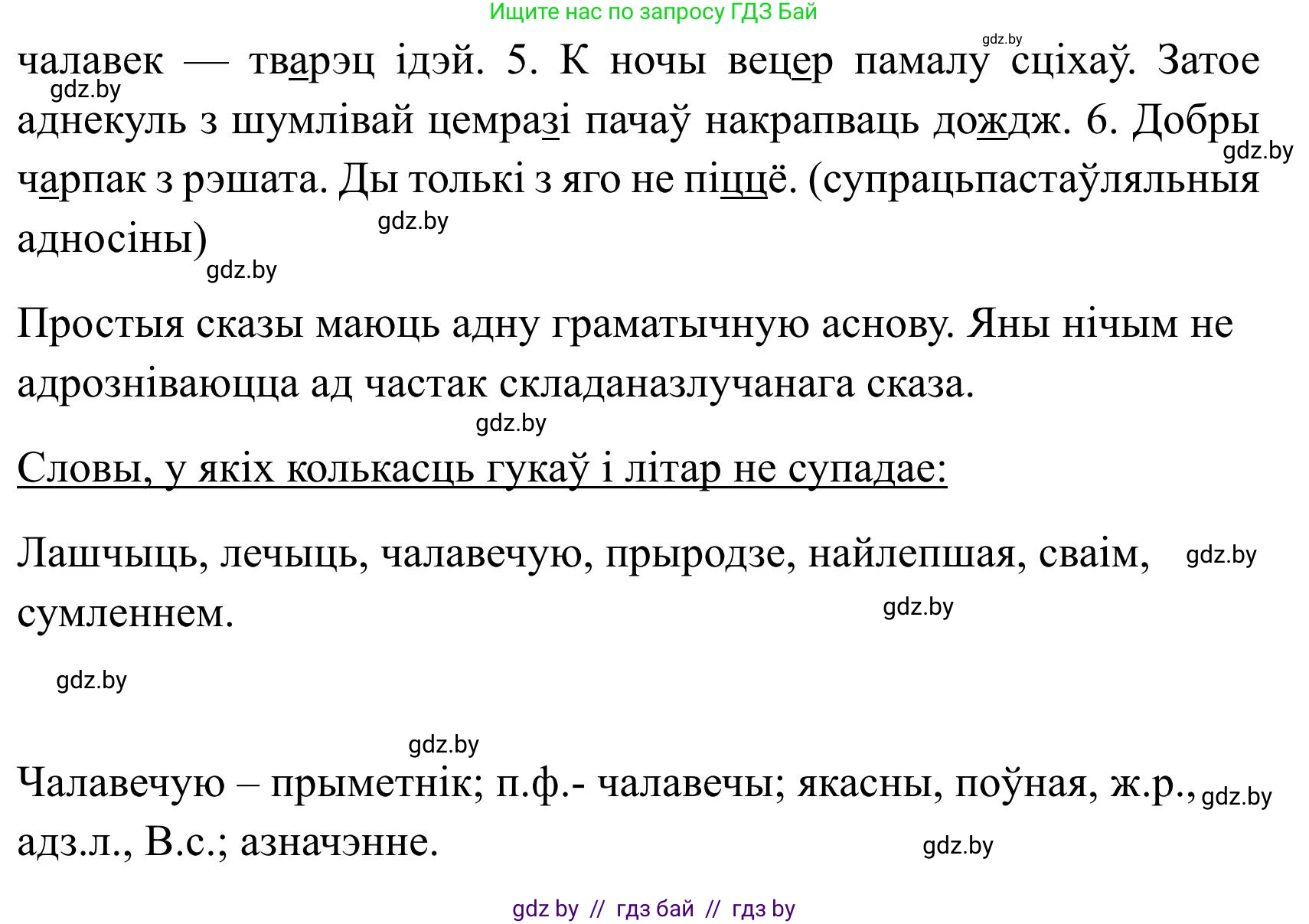 Ищите нас по запросу ГДЗ Бай

gdz.by

чалавек — тварэц ідэй. 5. К ночы вецер памалу сціхаў. Затое аднекуль з шумлівай цемразі пачаў накрапваць дождж. 6. Добры чарпак з рэшата. Ды толькі з яго не піццё. (супрацьпастаўляльныя адносіны)

gdz.by gdz.by gdz.by gdz.by

Простыя сказы маюць адну граматычную аснову. Яны нічым не адрозніваюцца ад частак складаназлучанага сказа.

gdz.by

Словы, у якіх колькасць гукаў і літар не супадае:

Лашчыць, лечыць, чалавечую, прыродзе, найлепшая, сваім, сумленнем.

gdz.by gdz.by gdz.by gdz.by

Чалавечую – прыметнік; п.ф.- чалавечы; якасны, поўная, ж.р., адз.л., В.с.; азначэнне.

gdz.by gdz.by

gdz by // гдз бай // гдз by